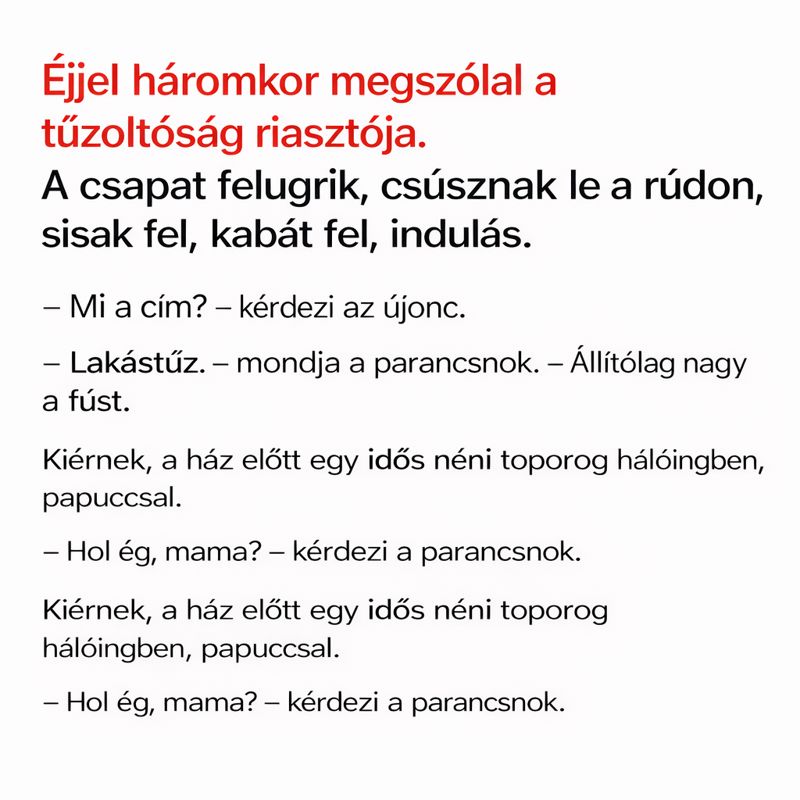 Éjjel háromkor megszólal a tűzoltóság riasztója.
A csapat felugrik, csúsznak le a rúdon, sisak fel, kabát fel, indulás.

– Mi a cím? – kérdezi az újonc.

– Lakástűz. – mondja a parancsnok. – Állítólag nagy a fúst.

Kiérnek, a ház előtt egy idős néni toporog hálóingben, papuccsal.

– Hol ég, mama? – kérdezi a parancsnok.

Kiérnek, a ház előtt egy idős néni toporog hálóingben, papuccsal.

– Hol ég, mama? – kérdezi a parancsnok.